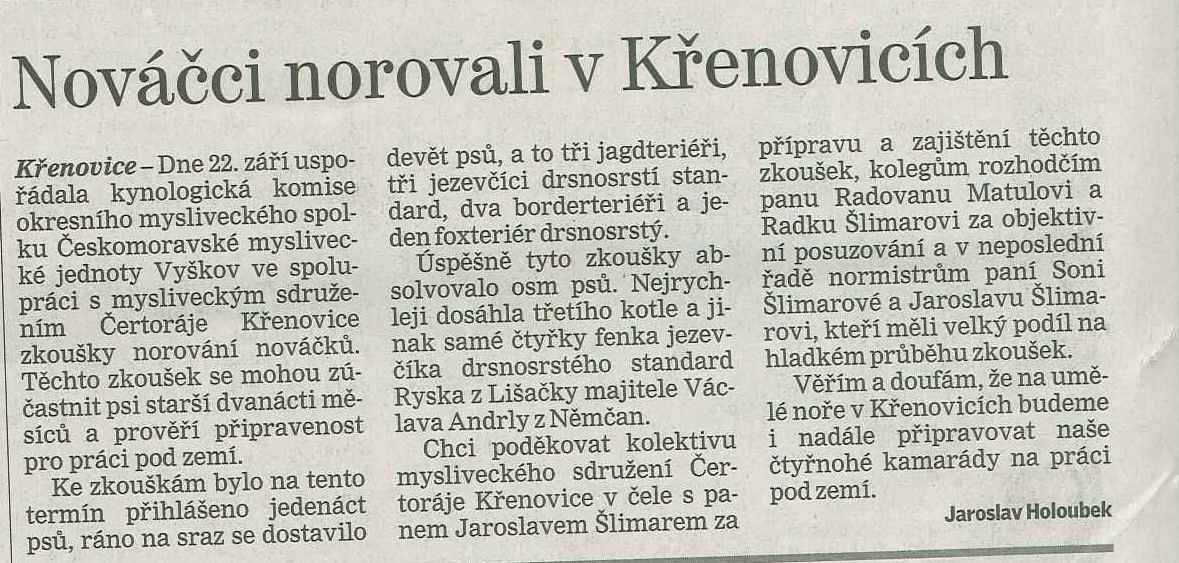 Nováčci norovali v Křenovicích

Křenovice – Dne 22. září uspořádala kynologická komise okresního mysliveckého spolku Českomoravské myslivecké jednoty Vyškov ve spolupráci s mysliveckým sdružením Čertoráje Křenovice zkoušky norování nováčků. Těchto zkoušek se mohou zúčastnit psi starší dvanácti měsíců a prověří připravenost pro práci pod zemí.

Ke zkouškám bylo na tento termín přihlášeno jedenáct psů, ráno na sraz se dostavilo devět psů, a to tři jagdteriéři, tři jezevčíci drsnosrstí standard, dva borderteriéři a jeden foxteriér drsnosrstý.

Úspěšně tyto zkoušky absolvovalo osm psů. Nejrychleji dosáhla třetího kotle a jinak samé čtyřky fenka jezevčíka drsnosrstého standard Ryska z Lišačky majitele Václava Andrly z Němčan.

Chci poděkovat kolektivu mysliveckého sdružení Čertoráje Křenovice v čele s panem Jaroslavem Šlimarem za přípravu a zajištění těchto zkoušek, kolegům rozhodčím panu Radovanu Matulovi a Radku Šlimarovi za objektivní posuzování a v neposlední řadě normistrům paní Soni Šlimarové a Jaroslavu Šlimarovi, kteří měli velký podíl na hladkém průběhu zkoušek.

Věřím a doufám, že na umělé noře v Křenovicích budeme i nadále připravovat naše čtyřnohé kamarády na práci pod zemí.

Jaroslav Holoubek